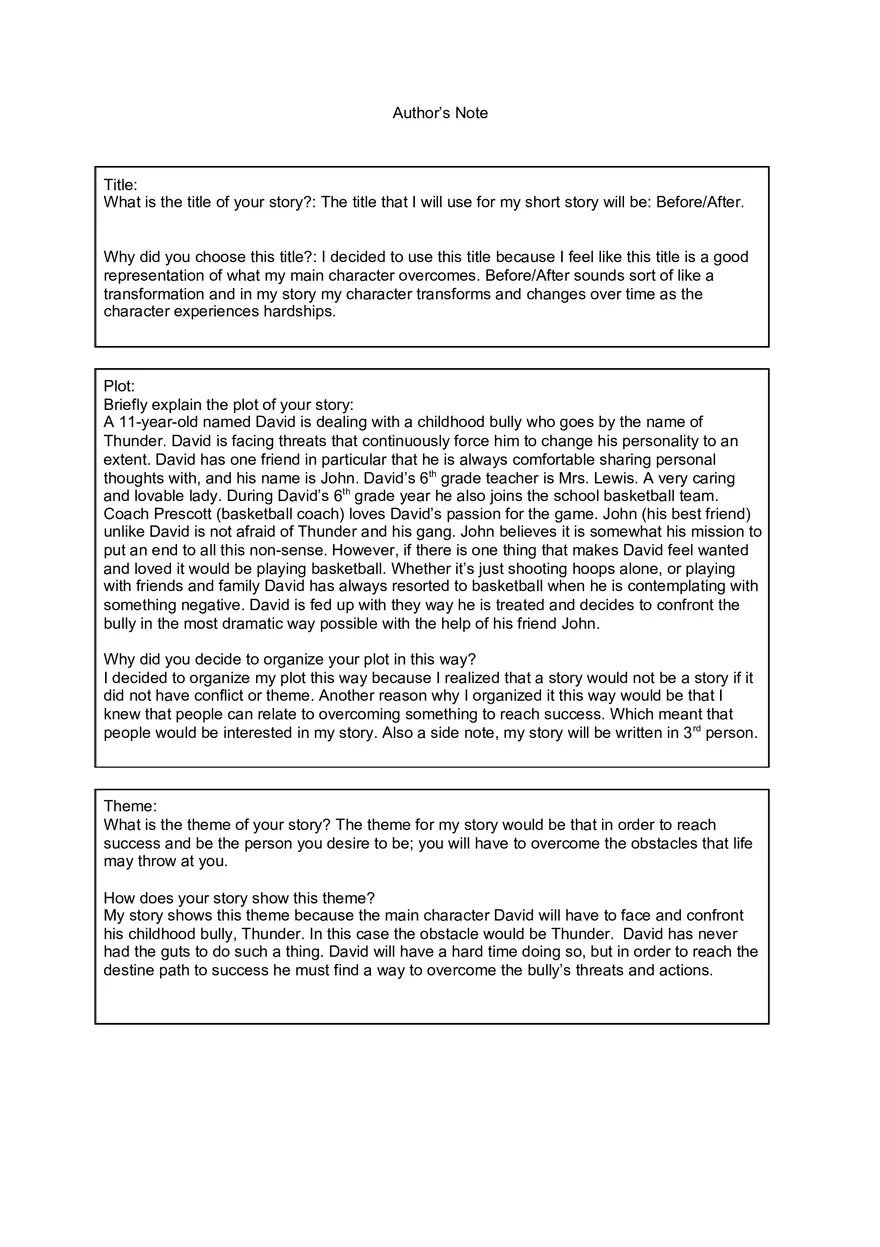 Author's Note

Title:
What is the title of your story?: The title that I will use for my short story will be: Before/After.

Why did you choose this title?: I decided to use this title because I feel like this title is a good representation of what my main character overcomes. Before/After sounds sort of like a transformation and in my story my character transforms and changes over time as the character experiences hardships.

Plot:
Briefly explain the plot of your story:
A 11-year-old named David is dealing with a childhood bully who goes by the name of Thunder. David is facing threats that continuously force him to change his personality to an extent. David has one friend in particular that he is always comfortable sharing personal thoughts with, and his name is John. David's $6^{th}$ grade teacher is Mrs. Lewis. A very caring and lovable lady. During David's $6^{th}$ grade year he also joins the school basketball team. Coach Prescott (basketball coach) loves David's passion for the game. John (his best friend) unlike David is not afraid of Thunder and his gang. John believes it is somewhat his mission to put an end to all this non-sense. However, if there is one thing that makes David feel wanted and loved it would be playing basketball. Whether it's just shooting hoops alone, or playing with friends and family David has always resorted to basketball when he is contemplating with something negative. David is fed up with they way he is treated and decides to confront the bully in the most dramatic way possible with the help of his friend John.

Why did you decide to organize your plot in this way?
I decided to organize my plot this way because I realized that a story would not be a story if it did not have conflict or theme. Another reason why I organized it this way would be that I knew that people can relate to overcoming something to reach success. Which meant that people would be interested in my story. Also a side note, my story will be written in $3^{rd}$ person.

Theme:
What is the theme of your story? The theme for my story would be that in order to reach success and be the person you desire to be; you will have to overcome the obstacles that life may throw at you.

How does your story show this theme?
My story shows this theme because the main character David will have to face and confront his childhood bully, Thunder. In this case the obstacle would be Thunder. David has never had the guts to do such a thing. David will have a hard time doing so, but in order to reach the destine path to success he must find a way to overcome the bully's threats and actions.